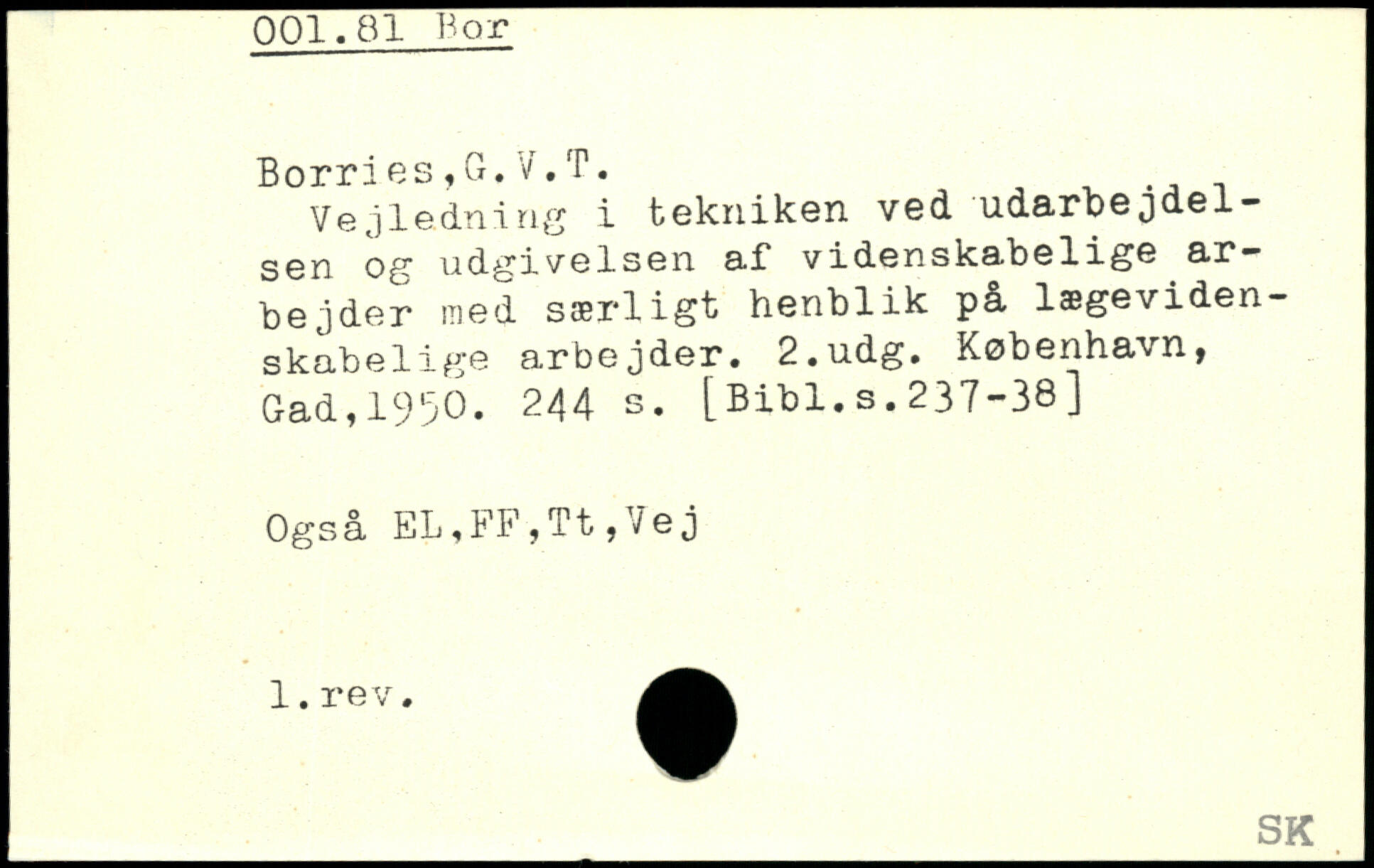 001.81 Bor

Borries,G.V.T.

Vejledning i tekniken ved udarbejdelsen og udgivelsen af videnskabelige arbejder med særligt henblik på lægevidenskabelige arbejder. 2.udg. København, Gad,1950. 244 s. [Bibl.s.237-38]

Også EL,FF,Tt,Vej

1.rev.

SK